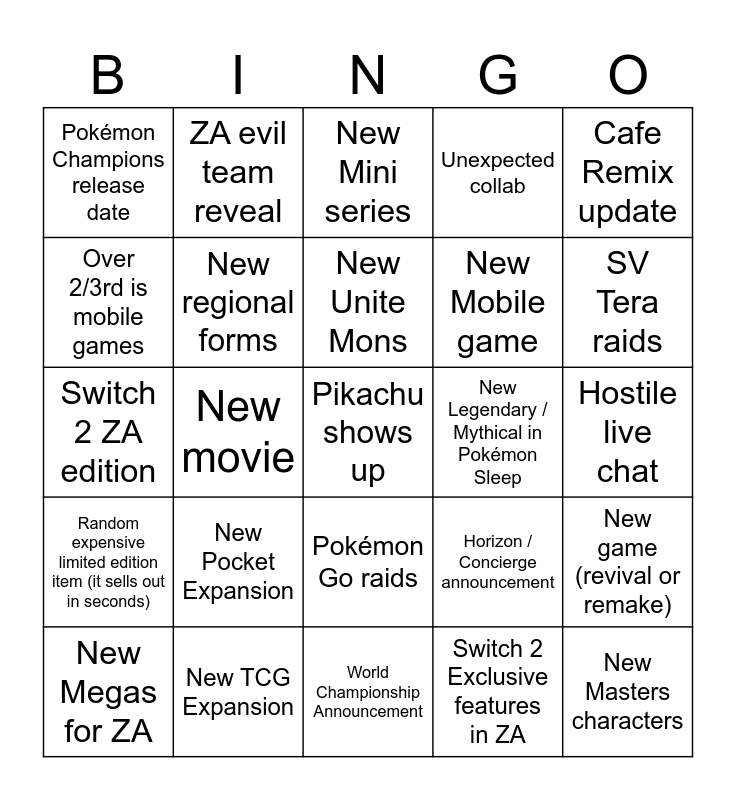 | B | I | N | G | O |
|---|---|---|---|---|
| Pokémon Champions release date | ZA evil team reveal | New Mini series | Unexpected collab | Cafe Remix update |
| Over 2/3rd is mobile games | New regional forms | New Unite Mons | New Mobile game | SV Tera raids |
| Switch 2 ZA edition | New movie | Pikachu shows up | New Legendary / Mythical in Pokémon Sleep | Hostile live chat |
| Random expensive limited edition item (it sells out in seconds) | New Pocket Expansion | Pokémon Go raids | Horizon / Concierge announcement | New game (revival or remake) |
| New Megas for ZA | New TCG Expansion | World Championship Announcement | Switch 2 Exclusive features in ZA | New Masters characters |